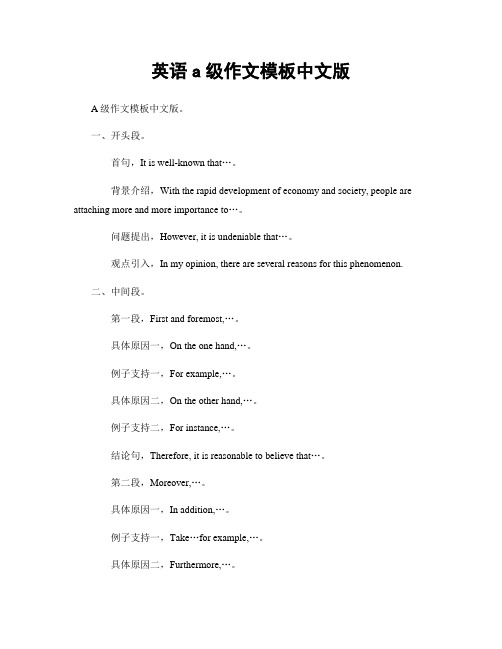 英语 a 级作文模板中文版

A 级作文模板中文版。

一、开头段。

首句，It is well-known that…。

背景介绍，With the rapid development of economy and society, people are attaching more and more importance to…。

问题提出，However, it is undeniable that…。

观点引入，In my opinion, there are several reasons for this phenomenon.

二、中间段。

第一段，First and foremost,…。

具体原因一，On the one hand,…。

例子支持一，For example,…。

具体原因二，On the other hand,…。

例子支持二，For instance,…。

结论句，Therefore, it is reasonable to believe that…。

第二段，Moreover,…。

具体原因一，In addition,…。

例子支持一，Take…for example,…。

具体原因二，Furthermore,…。